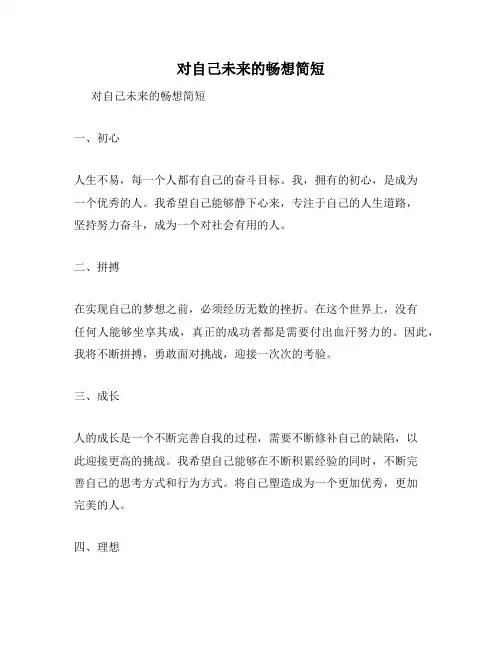 对自己未来的畅想简短

对自己未来的畅想简短

一、初心

人生不易，每一个人都有自己的奋斗目标。我，拥有的初心，是成为一个优秀的人。我希望自己能够静下心来，专注于自己的人生道路，坚持努力奋斗，成为一个对社会有用的人。

二、拼搏

在实现自己的梦想之前，必须经历无数的挫折。在这个世界上，没有任何人能够坐享其成，真正的成功者都是需要付出血汗努力的。因此，我将不断拼搏，勇敢面对挑战，迎接一次次的考验。

三、成长

人的成长是一个不断完善自我的过程，需要不断修补自己的缺陷，以此迎接更高的挑战。我希望自己能够在不断积累经验的同时，不断完善自己的思考方式和行为方式。将自己塑造成为一个更加优秀，更加完美的人。

四、理想